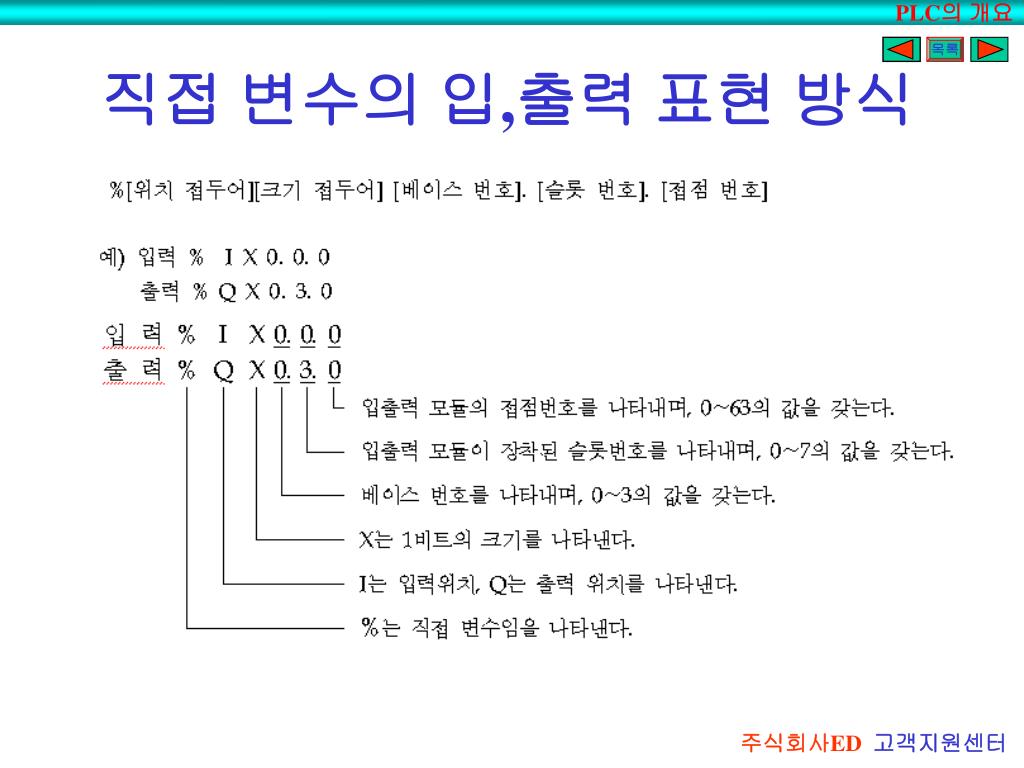 PLC의 개요

목록

직접 변수의 입,출력 표현 방식

%[위치 접두어][크기 접두어] [베이스 번호]. [슬롯 번호]. [접점 번호]

예) 입력 % I X 0. 0. 0
출력 % Q X 0. 3. 0

입 력 % I X 0. 0. 0
출 력 % Q X 0. 3. 0

입출력 모듈의 접점번호를 나타내며, 0~63의 값을 갖는다.

입출력 모듈이 장착된 슬롯번호를 나타내며, 0~7의 값을 갖는다.

베이스 번호를 나타내며, 0~3의 값을 갖는다.

X는 1비트의 크기를 나타낸다.

I는 입력위치, Q는 출력 위치를 나타낸다.

%는 직접 변수임을 나타낸다.

주식회사ED 고객지원센터